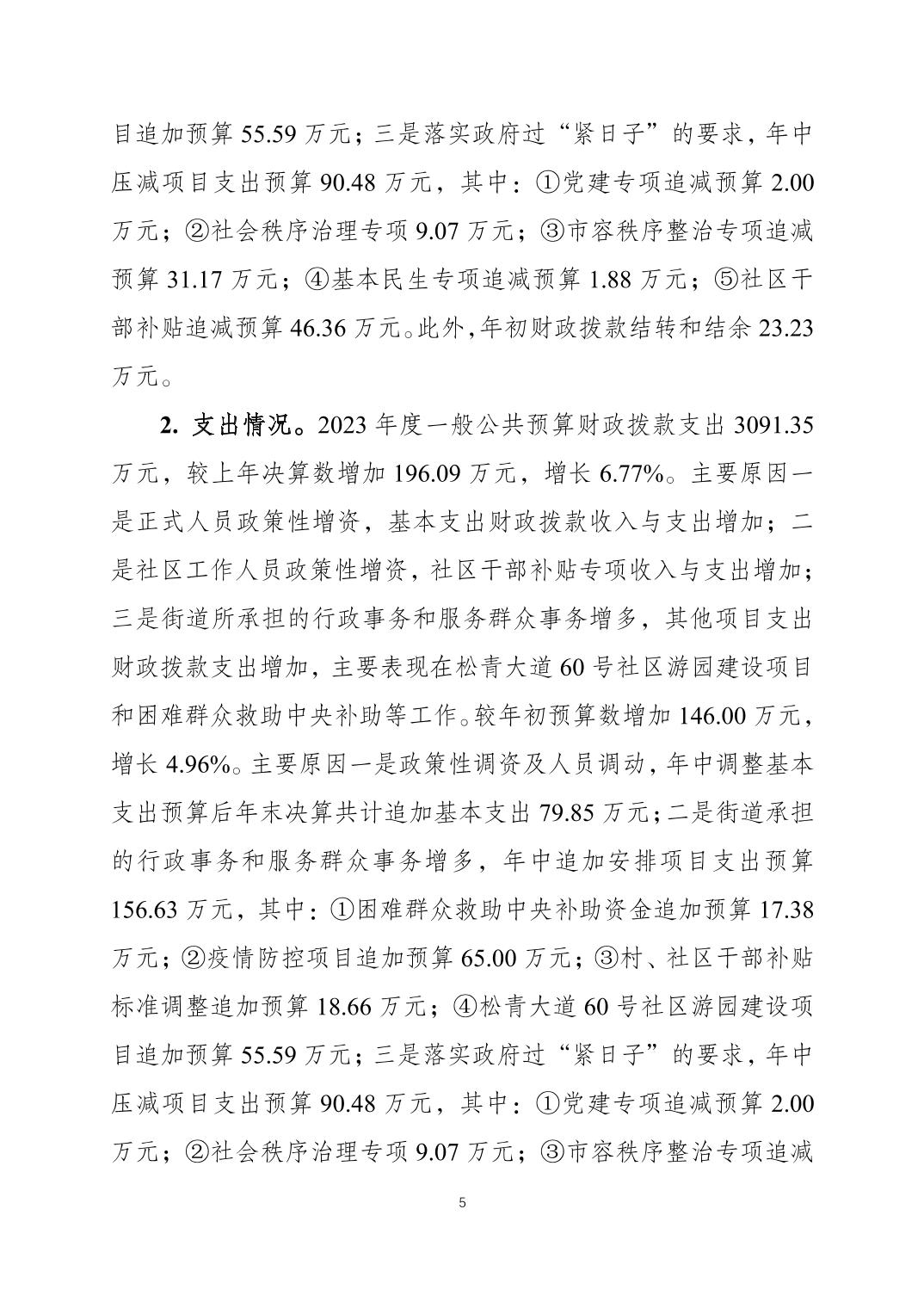 目追加预算 55.59 万元；三是落实政府过“紧日子”的要求，年中压减项目支出预算 90.48 万元，其中：①党建专项追减预算 2.00 万元；②社会秩序治理专项 9.07 万元；③市容秩序整治专项追减预算 31.17 万元；④基本民生专项追减预算 1.88 万元；⑤社区干部补贴追减预算 46.36 万元。此外，年初财政拨款结转和结余 23.23 万元。

2. 支出情况。2023 年度一般公共预算财政拨款支出 3091.35 万元，较上年决算数增加 196.09 万元，增长 6.77%。主要原因一是正式人员政策性增资，基本支出财政拨款收入与支出增加；二是社区工作人员政策性增资，社区干部补贴专项收入与支出增加；三是街道所承担的行政事务和服务群众事务增多，其他项目支出财政拨款支出增加，主要表现在松青大道 60 号社区游园建设项目和困难群众救助中央补助等工作。较年初预算数增加 146.00 万元，增长 4.96%。主要原因一是政策性调资及人员调动，年中调整基本支出预算后年末决算共计追加基本支出 79.85 万元；二是街道承担的行政事务和服务群众事务增多，年中追加安排项目支出预算 156.63 万元，其中：①困难群众救助中央补助资金追加预算 17.38 万元；②疫情防控项目追加预算 65.00 万元；③村、社区干部补贴标准调整追加预算 18.66 万元；④松青大道 60 号社区游园建设项目追加预算 55.59 万元；三是落实政府过“紧日子”的要求，年中压减项目支出预算 90.48 万元，其中：①党建专项追减预算 2.00 万元；②社会秩序治理专项 9.07 万元；③市容秩序整治专项追减

5